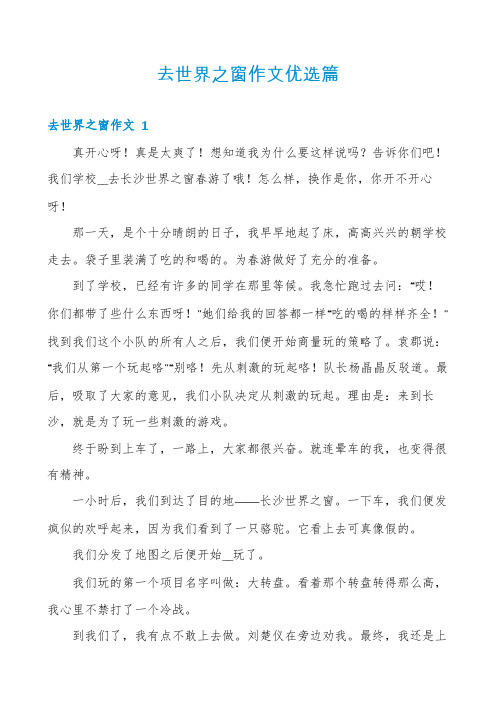 去世界之窗作文优选篇

去世界之窗作文 1

真开心呀！真是太爽了！想知道我为什么要这样说吗？告诉你们吧！我们学校__去长沙世界之窗春游了哦！怎么样，换作是你，你开不开心呀！

那一天，是个十分晴朗的日子，我早早地起了床，高高兴兴的朝学校走去。袋子里装满了吃的和喝的。为春游做好了充分的准备。

到了学校，已经有许多的同学在那里等候。我急忙跑过去问："哎！你们都带了些什么东西呀！"她们给我的回答都一样"吃的喝的样样齐全！"找到我们这个小队的所有人之后，我们便开始商量玩的策略了。袁郡说："我们从第一个玩起咯""别咯！先从刺激的玩起咯！队长杨晶晶反驳道。最后，吸取了大家的意见，我们小队决定从刺激的玩起。理由是：来到长沙，就是为了玩一些刺激的游戏。

终于盼到上车了，一路上，大家都很兴奋。就连晕车的我，也变得很有精神。

一小时后，我们到达了目的地——长沙世界之窗。一下车，我们便发疯似的欢呼起来，因为我们看到了一只骆驼。它看上去可真像假的。

我们分发了地图之后便开始__玩了。

我们玩的第一个项目名字叫做：大转盘。看着那个转盘转得那么高，我心里不禁打了一个冷战。

到我们了，我有点不敢上去做。刘楚仪在旁边劝我。最终，我还是上